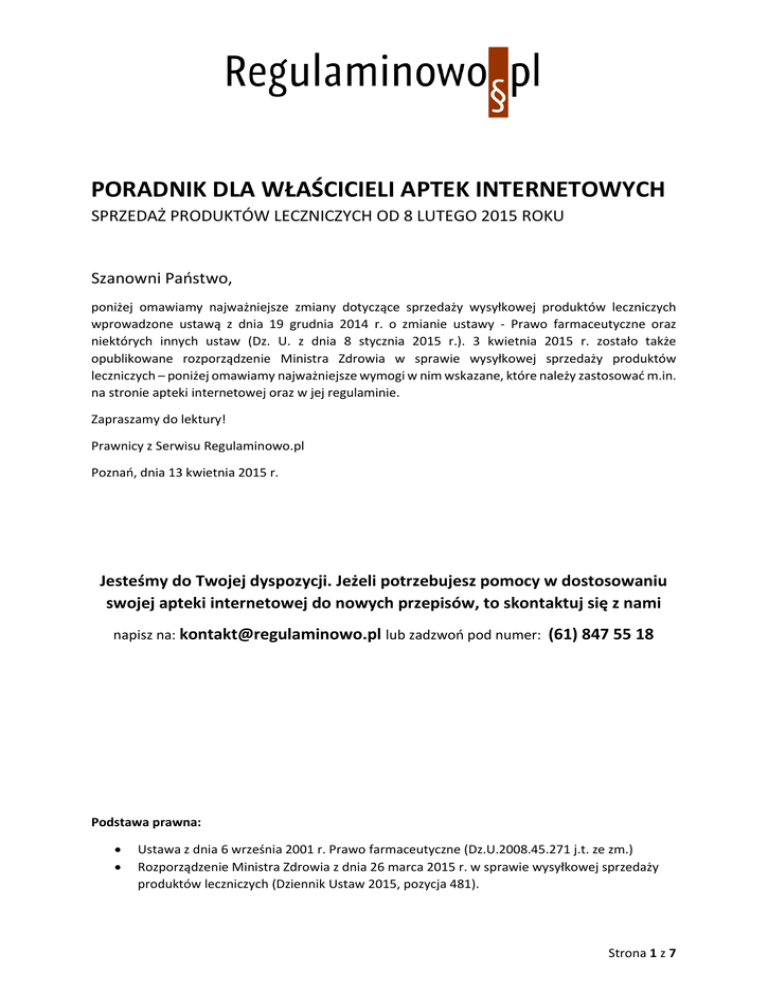 Regulaminowo§pl

PORADNIK DLA WŁAŚCICIELI APTEK INTERNETOWYCH
SPRZEDAŻ PRODUKTÓW LECZNICZYCH OD 8 LUTEGO 2015 ROKU

Szanowni Państwo,

poniżej omawiamy najważniejsze zmiany dotyczące sprzedaży wysyłkowej produktów leczniczych wprowadzone ustawą z dnia 19 grudnia 2014 r. o zmianie ustawy - Prawo farmaceutyczne oraz niektórych innych ustaw (Dz. U. z dnia 8 stycznia 2015 r.). 3 kwietnia 2015 r. zostało także opublikowane rozporządzenie Ministra Zdrowia w sprawie wysyłkowej sprzedaży produktów leczniczych – poniżej omawiamy najważniejsze wymogi w nim wskazane, które należy zastosować m.in. na stronie apteki internetowej oraz w jej regulaminie.

Zapraszamy do lektury!

Prawnicy z Serwisu Regulaminowo.pl

Poznań, dnia 13 kwietnia 2015 r.

Jesteśmy do Twojej dyspozycji. Jeżeli potrzebujesz pomocy w dostosowaniu swojej apteki internetowej do nowych przepisów, to skontaktuj się z nami

napisz na: kontakt@regulaminowo.pl lub zadzwoń pod numer: (61) 847 55 18

Podstawa prawna:

• Ustawa z dnia 6 września 2001 r. Prawo farmaceutyczne (Dz.U.2008.45.271 j.t. ze zm.)
• Rozporządzenie Ministra Zdrowia z dnia 26 marca 2015 r. w sprawie wysyłkowej sprzedaży produktów leczniczych (Dziennik Ustaw 2015, pozycja 481).

Strona 1 z 7